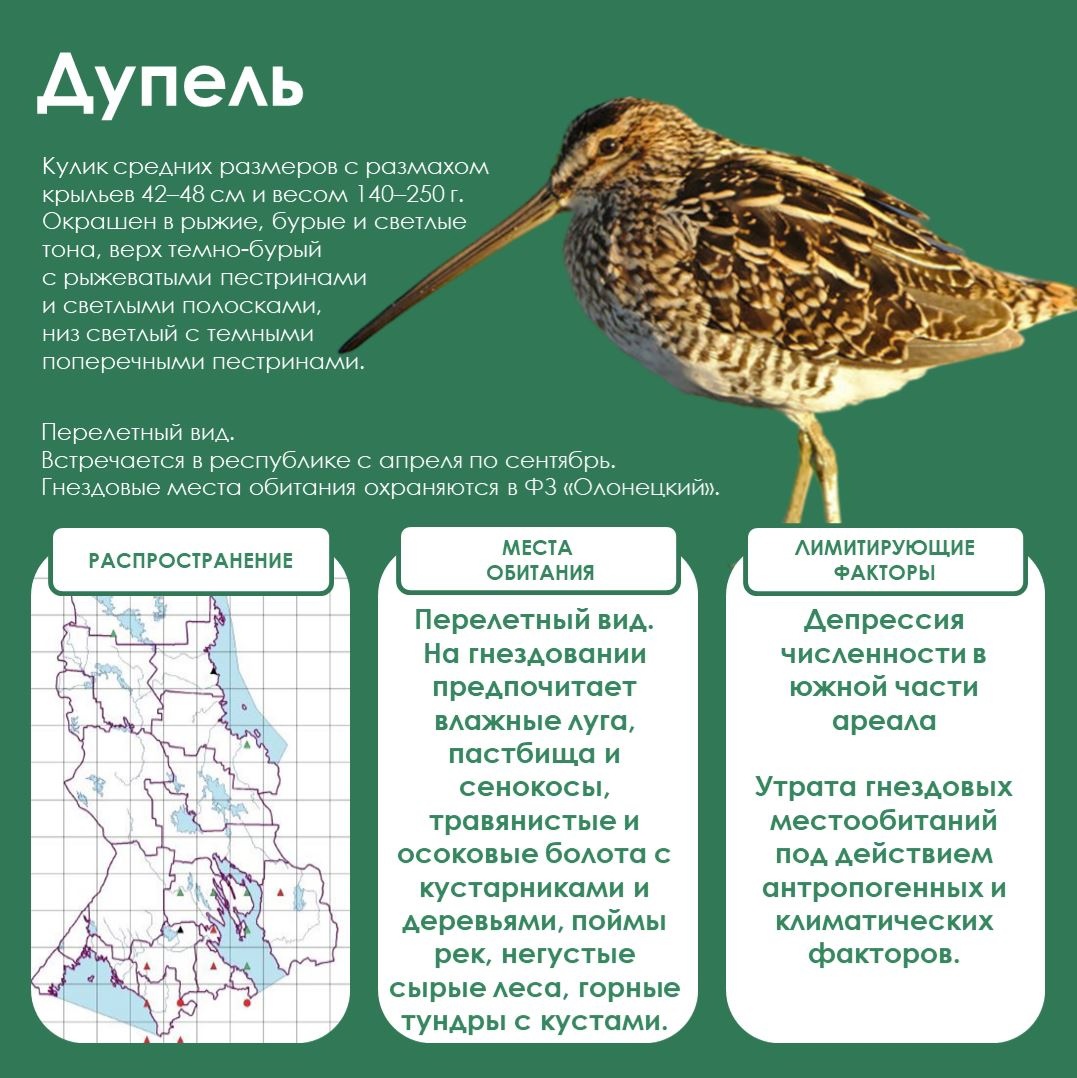 Дупель

Кулик средних размеров с размахом крыльев 42–48 см и весом 140–250 г. Окрашен в рыжие, бурые и светлые тона, верх темно-бурый с рыжеватыми пестринами и светлыми полосками, низ светлый с темными поперечными пестринами.

Перелетный вид.
Встречается в республике с апреля по сентябрь.
Гнездовые места обитания охраняются в ФЗ «Олонецкий».

РАСПРОСТРАНЕНИЕ

МЕСТА ОБИТАНИЯ

Перелетный вид. На гнездовании предпочитает влажные луга, пастбища и сенокосы, травянистые и осоковые болота с кустарниками и деревьями, поймы рек, негустые сырые леса, горные тундры с кустами.

ЛИМИТИРУЮЩИЕ ФАКТОРЫ

Депрессия численности в южной части ареала

Утрата гнездовых местообитаний под действием антропогенных и климатических факторов.